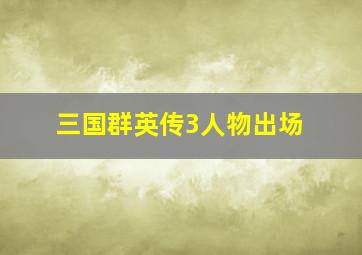 三国群英传3人物出场